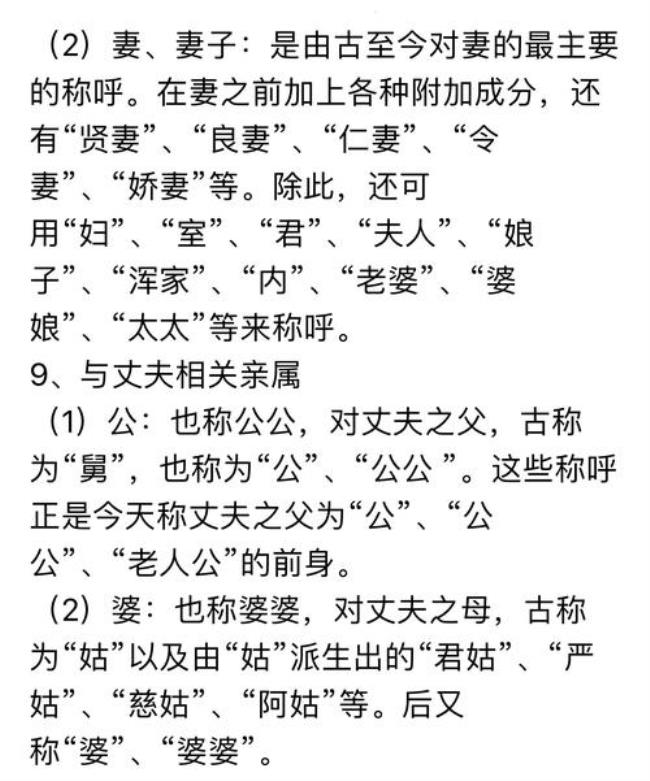 （2）妻、妻子：是由古至今对妻的最主要的称呼。在妻之前加上各种附加成分，还有“贤妻”、“良妻”、“仁妻”、“令妻”、“娇妻”等。除此，还可用“妇”、“室”、“君”、“夫人”、“娘子”、“浑家”、“内”、“老婆”、“婆娘”、“太太”等来称呼。

9、与丈夫相关亲属

（1）公：也称公公，对丈夫之父，古称为“舅”，也称为“公”、“公公 ”。这些称呼正是今天称丈夫之父为“公”、“公公”、“老人公”的前身。

（2）婆：也称婆婆，对丈夫之母，古称为“姑”以及由“姑”派生出的“君姑”、“严姑”、“慈姑”、“阿姑”等。后又称“婆”、“婆婆”。